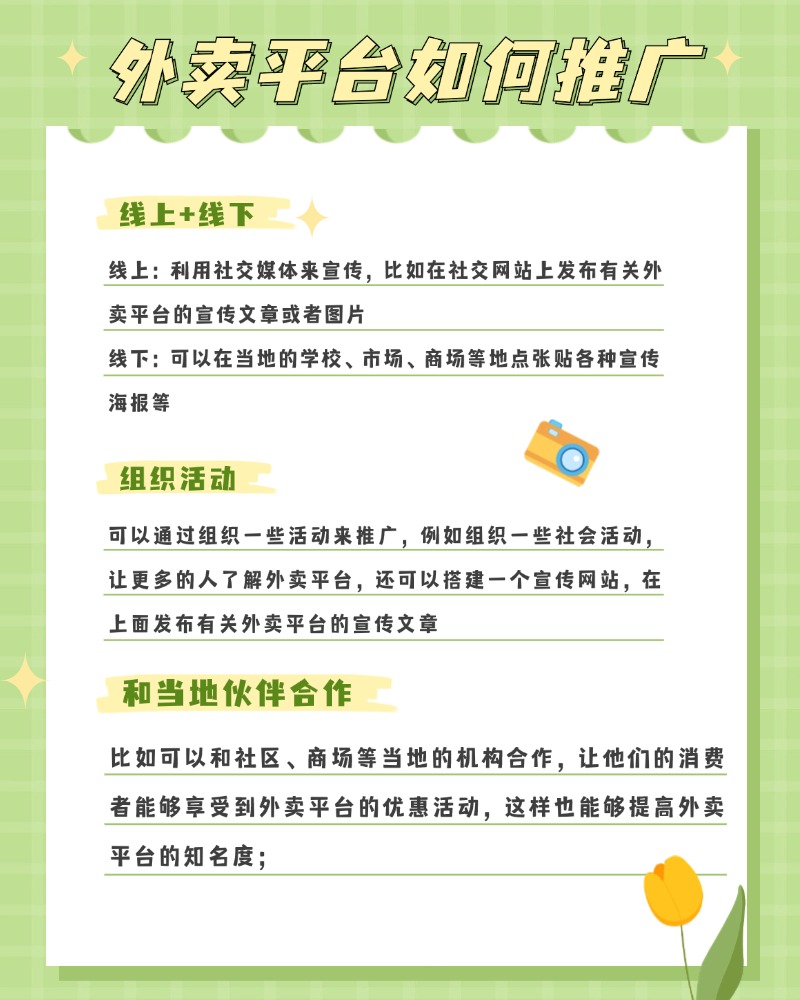 外卖平台如何推广

线上+线下

线上：利用社交媒体来宣传，比如在社交网站上发布有关外卖平台的宣传文章或者图片

线下：可以在当地的学校、市场、商场等地点张贴各种宣传海报等

组织活动

可以通过组织一些活动来推广，例如组织一些社会活动，让更多的人了解外卖平台，还可以搭建一个宣传网站，在上面发布有关外卖平台的宣传文章

和当地伙伴合作

比如可以和社区、商场等当地的机构合作，让他们的消费者能够享受到外卖平台的优惠活动，这样也能够提高外卖平台的知名度；